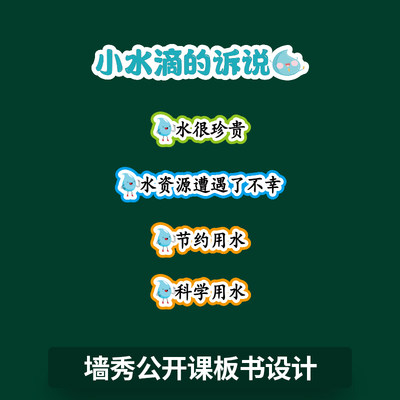 小水滴的诉说

水很珍贵

水资源遭遇了不幸

节约用水

科学用水

墙秀公开课板书设计